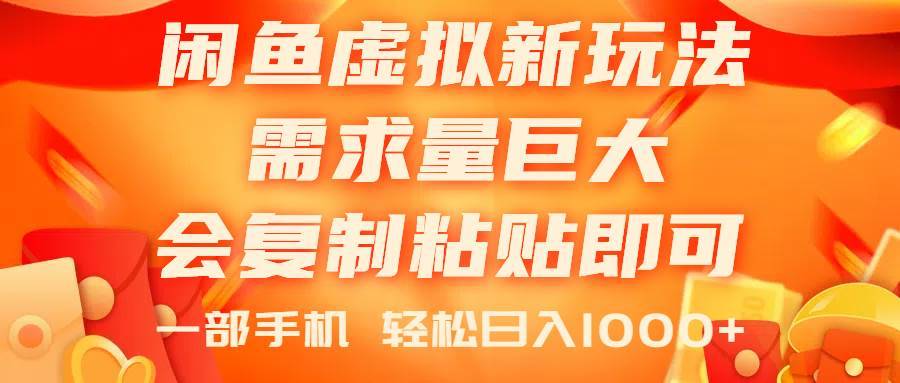 闲鱼虚拟新玩法
需求量巨大
会复制粘贴即可
一部手机 轻松日入1000+